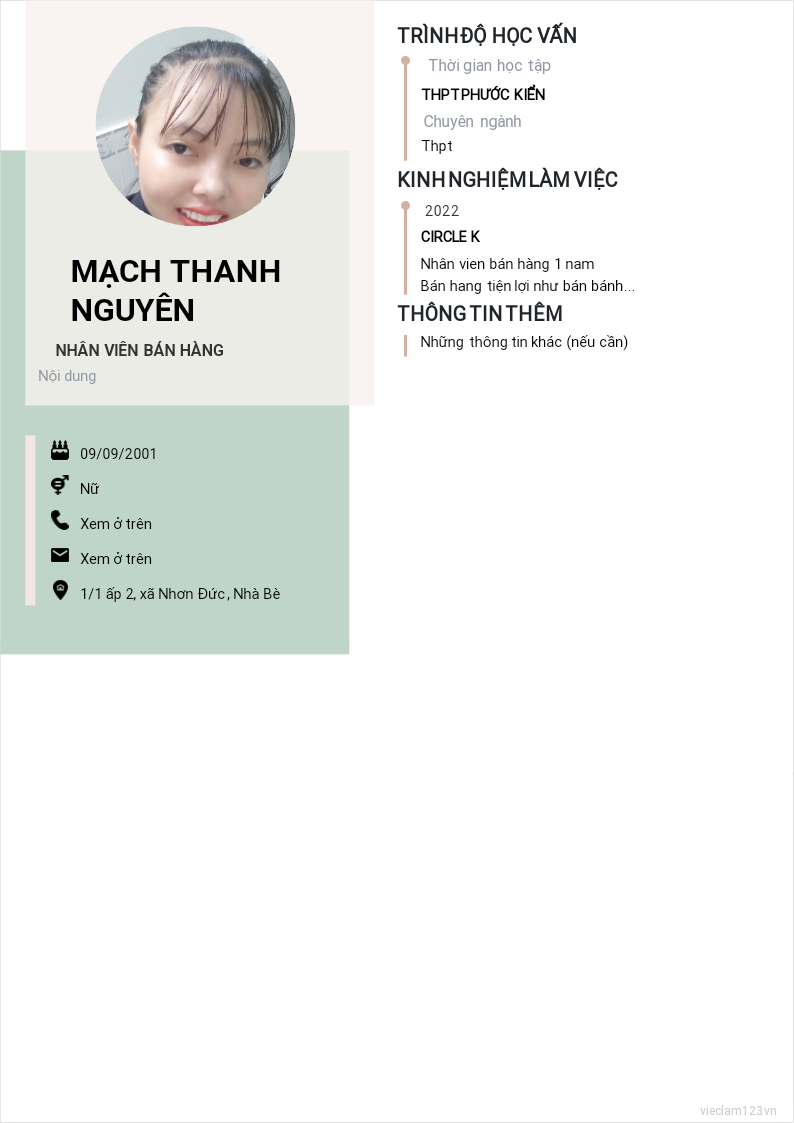 MẠCH THANH NGUYÊN

NHÂN VIÊN BÁN HÀNG

Nội dung

09/09/2001

Nữ

Xem ở trên

Xem ở trên

1/1 ấp 2, xã Nhơn Đức, Nhà Bè

TRÌNH ĐỘ HỌC VẤN

Thời gian học tập

THPT PHƯỚC KIỂN

Chuyên ngành

Thpt

KINH NGHIỆM LÀM VIỆC

2022

CIRCLE K

Nhân vien bán hàng 1 nam
Bán hang tiện lợi như bán bánh...

THÔNG TIN THÊM

Những thông tin khác (nếu cần)

vieclam123.vn